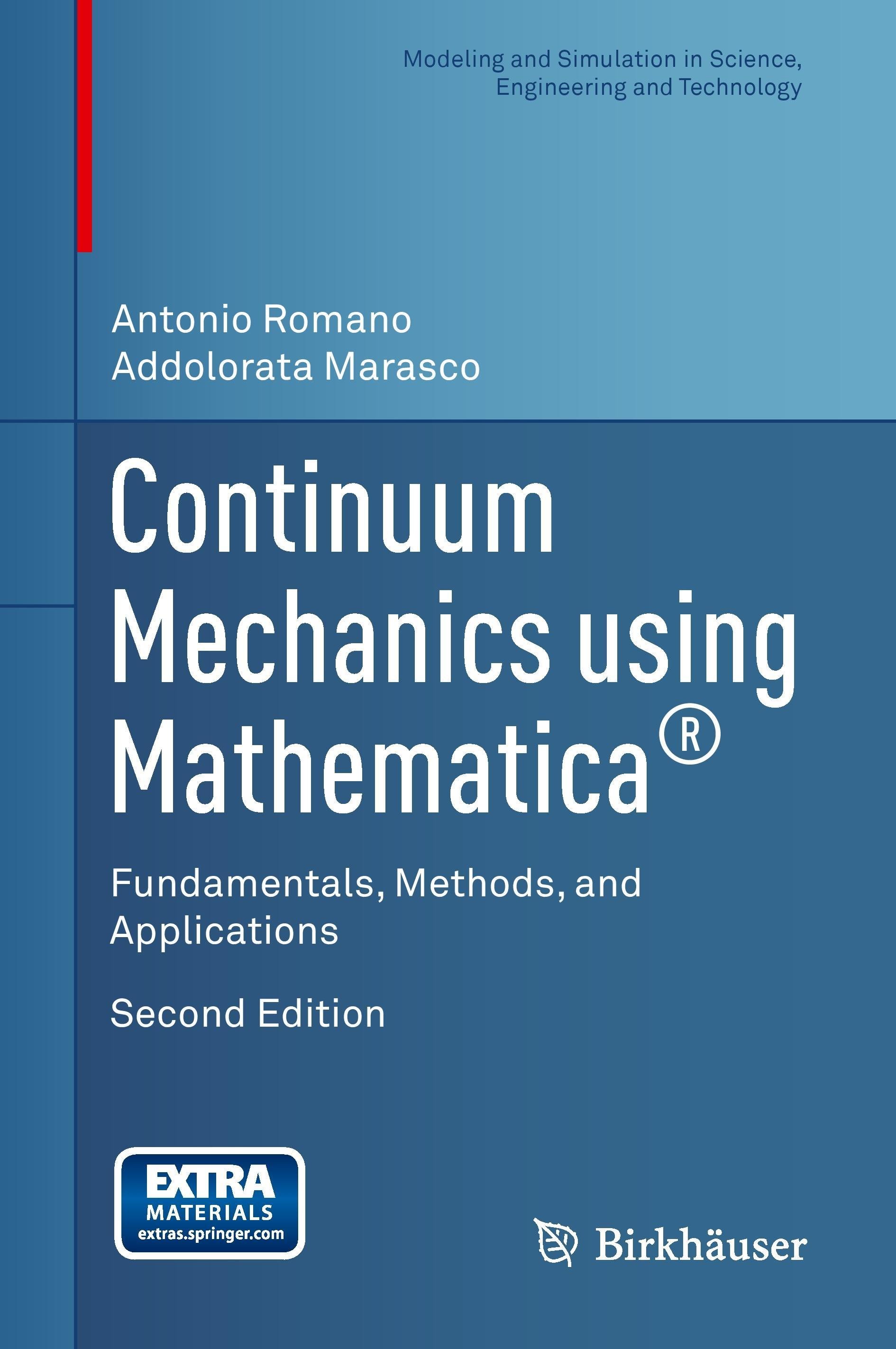 Modeling and Simulation in Science, Engineering and Technology

Antonio Romano
Addolorata Marasco

Continuum Mechanics using Mathematica®

Fundamentals, Methods, and Applications

Second Edition

EXTRA
MATERIALS
extras.springer.com

Birkhäuser